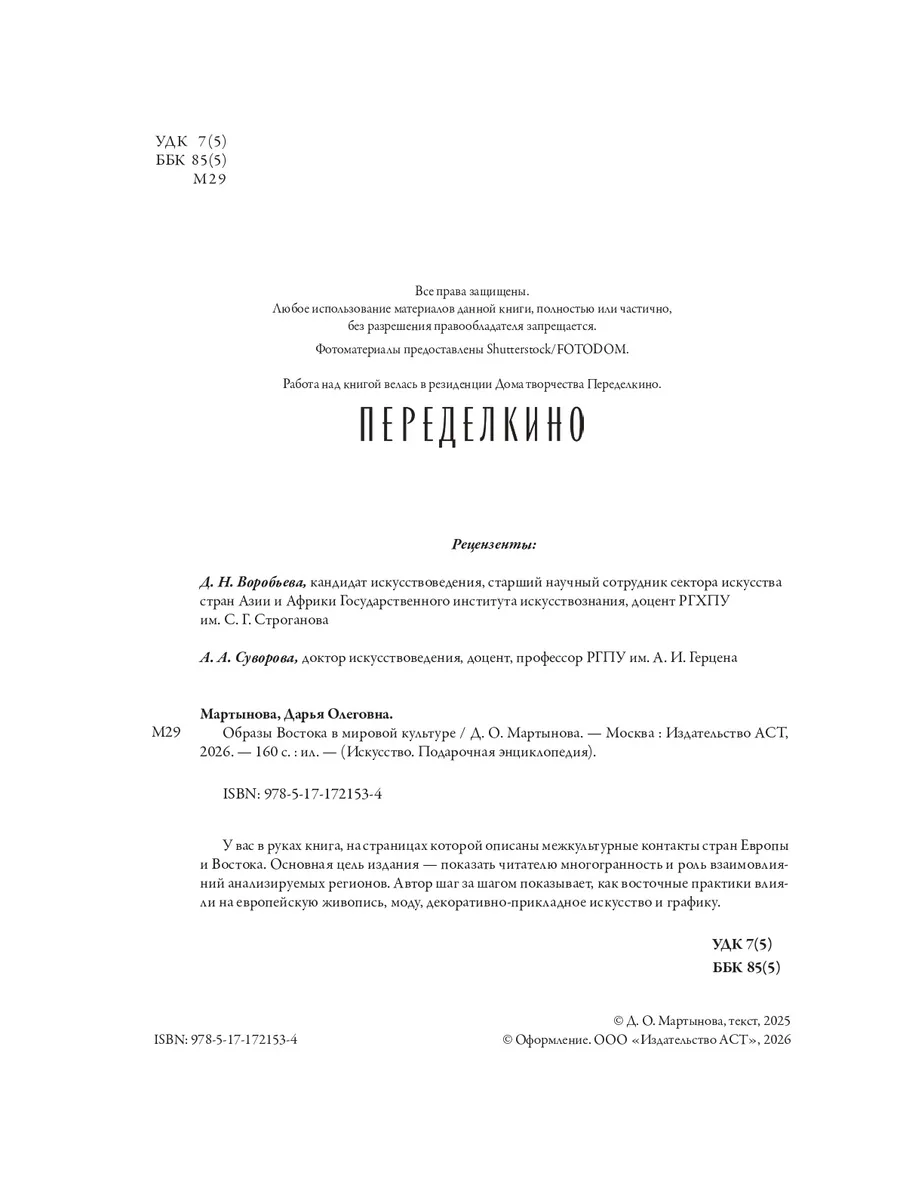 УДК 7(5)
ББК 85(5)
М29

Все права защищены.
Любое использование материалов данной книги, полностью или частично, без разрешения правообладателя запрещается.

Фотоматериалы предоставлены Shutterstock/FOTODOM.

Работа над книгой велась в резиденции Дома творчества Переделкино.

ПЕРЕДЕЛКИНО

Рецензенты:

Д. Н. Воробьева, кандидат искусствоведения, старший научный сотрудник сектора искусства стран Азии и Африки Государственного института искусствознания, доцент РГХПУ им. С. Г. Строганова

А. А. Суворова, доктор искусствоведения, доцент, профессор РГПУ им. А. И. Герцена

Мартынова, Дарья Олеговна.
М29 Образы Востока в мировой культуре / Д. О. Мартынова. — Москва : Издательство АСТ, 2026. — 160 с. : ил. — (Искусство. Подарочная энциклопедия).

ISBN: 978-5-17-172153-4

У вас в руках книга, на страницах которой описаны межкультурные контакты стран Европы и Востока. Основная цель издания — показать читателю многогранность и роль взаимовлияний анализируемых регионов. Автор шаг за шагом показывает, как восточные практики влияли на европейскую живопись, моду, декоративно-прикладное искусство и графику.

УДК 7(5)
ББК 85(5)

ISBN: 978-5-17-172153-4

© Д. О. Мартынова, текст, 2025
© Оформление. ООО «Издательство АСТ», 2026